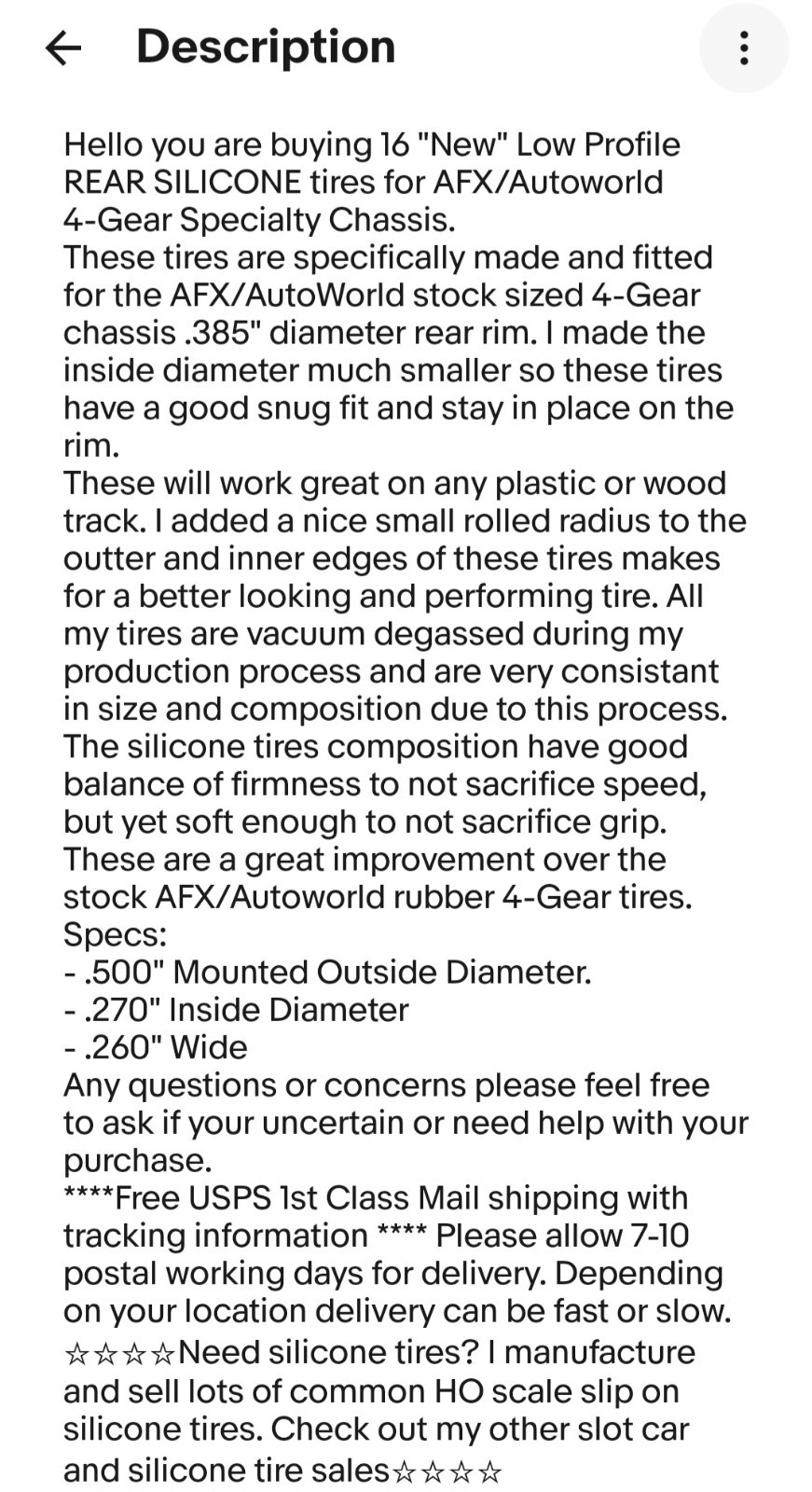 Description

Hello you are buying 16 "New" Low Profile REAR SILICONE tires for AFX/Autoworld 4-Gear Specialty Chassis.
These tires are specifically made and fitted for the AFX/AutoWorld stock sized 4-Gear chassis .385" diameter rear rim. I made the inside diameter much smaller so these tires have a good snug fit and stay in place on the rim.
These will work great on any plastic or wood track. I added a nice small rolled radius to the outter and inner edges of these tires makes for a better looking and performing tire. All my tires are vacuum degassed during my production process and are very consistant in size and composition due to this process.
The silicone tires composition have good balance of firmness to not sacrifice speed, but yet soft enough to not sacrifice grip.
These are a great improvement over the stock AFX/Autoworld rubber 4-Gear tires.
Specs:
- .500" Mounted Outside Diameter.
- .270" Inside Diameter
- .260" Wide
Any questions or concerns please feel free to ask if your uncertain or need help with your purchase.
****Free USPS 1st Class Mail shipping with tracking information **** Please allow 7-10 postal working days for delivery. Depending on your location delivery can be fast or slow.
☆☆☆☆Need silicone tires? I manufacture and sell lots of common HO scale slip on silicone tires. Check out my other slot car and silicone tire sales☆☆☆☆